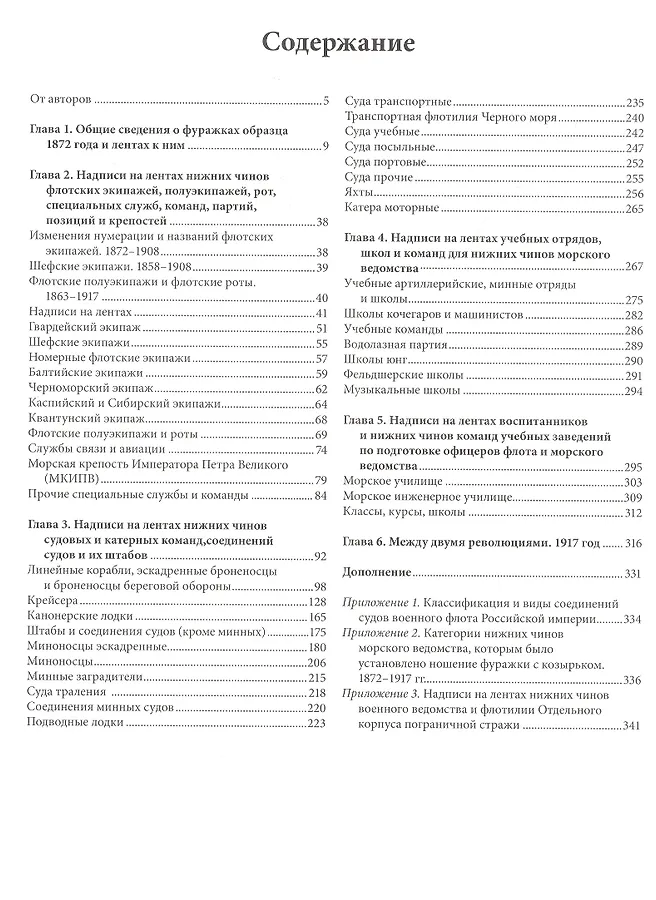 Содержание

От авторов 5

Глава 1. Общие сведения о фуражках образца 1872 года и лентах к ним 9

Глава 2. Надписи на лентах нижних чинов флотских экипажей, полуэкипажей, рот, специальных служб, команд, партий, позиций и крепостей 38
Изменения нумерации и названий флотских экипажей. 1872–1908 38
Шефские экипажи. 1858–1908 39
Флотские полуэкипажи и флотские роты. 1863–1917 40
Надписи на лентах 41
Гвардейский экипаж 51
Шефские экипажи 55
Номерные флотские экипажи 57
Балтийские экипажи 59
Черноморский экипаж 62
Каспийский и Сибирский экипажи 64
Квантунский экипаж 68
Флотские полуэкипажи и роты 69
Службы связи и авиации 74
Морская крепость Императора Петра Великого (МКИПВ) 79
Прочие специальные службы и команды 84

Глава 3. Надписи на лентах нижних чинов судовых и катерных команд,соединений судов и их штабов 92
Линейные корабли, эскадренные броненосцы и броненосцы береговой обороны 98
Крейсера 128
Канонерские лодки 165
Штабы и соединения судов (кроме минных) 175
Миноносцы эскадренные 180
Миноносцы 206
Минные заградители 215
Суда траления 218
Соединения минных судов 220
Подводные лодки 223
Суда транспортные 235
Транспортная флотилия Черного моря 240
Суда учебные 242
Суда посыльные 247
Суда портовые 252
Суда прочие 255
Яхты 256
Катера моторные 265

Глава 4. Надписи на лентах учебных отрядов, школ и команд для нижних чинов морского ведомства 267
Учебные артиллерийские, минные отряды и школы 275
Школы кочегаров и машинистов 282
Учебные команды 286
Водолазная партия 289
Школы юнг 290
Фельдшерские школы 291
Музыкальные школы 294

Глава 5. Надписи на лентах воспитанников и нижних чинов команд учебных заведений по подготовке офицеров флота и морского ведомства 295
Морское училище 303
Морское инженерное училище 309
Классы, курсы, школы 312

Глава 6. Между двумя революциями. 1917 год 316

Дополнение 331

Приложение 1. Классификация и виды соединений судов военного флота Российской империи 334
Приложение 2. Категории нижних чинов морского ведомства, которым было установлено ношение фуражки с козырьком. 1872–1917 гг. 336
Приложение 3. Надписи на лентах нижних чинов военного ведомства и флотилии Отдельного корпуса пограничной стражи 341